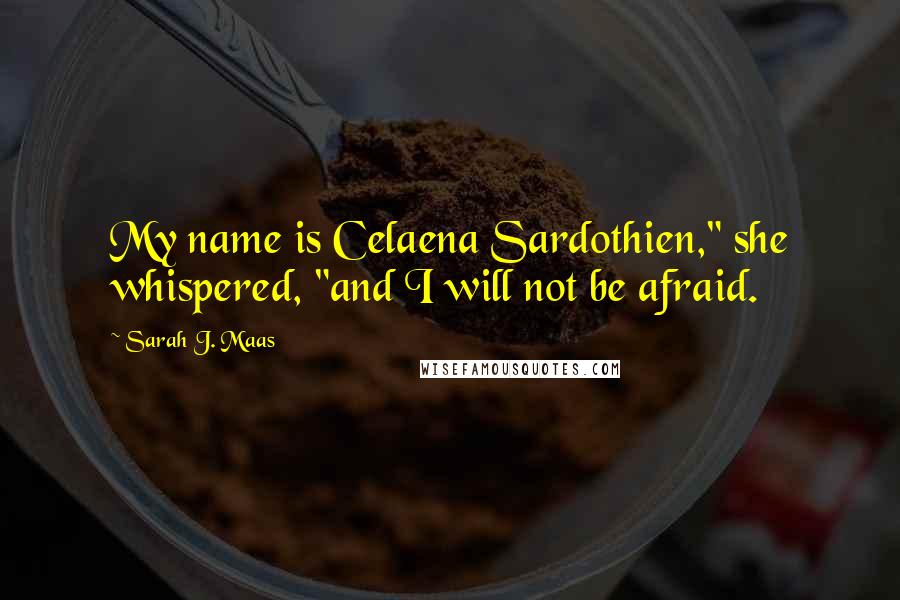 My name is Celaena Sardothien," she whispered, "and I will not be afraid.

~ Sarah J. Maas

WISEFAMOUSQUOTES.COM